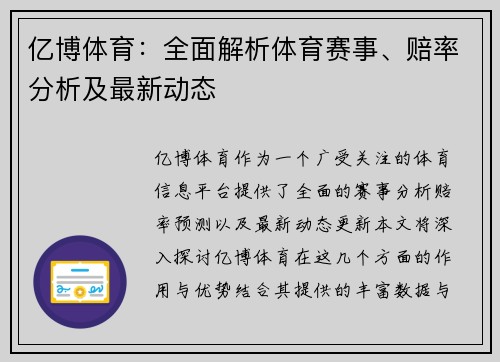 亿博体育：全面解析体育赛事、赔率分析及最新动态

亿博体育作为一个广受关注的体育信息平台提供了全面的赛事分析赔率预测以及最新动态更新本文将深入探讨亿博体育在这几个方面的作用与优势结合其提供的丰富数据与